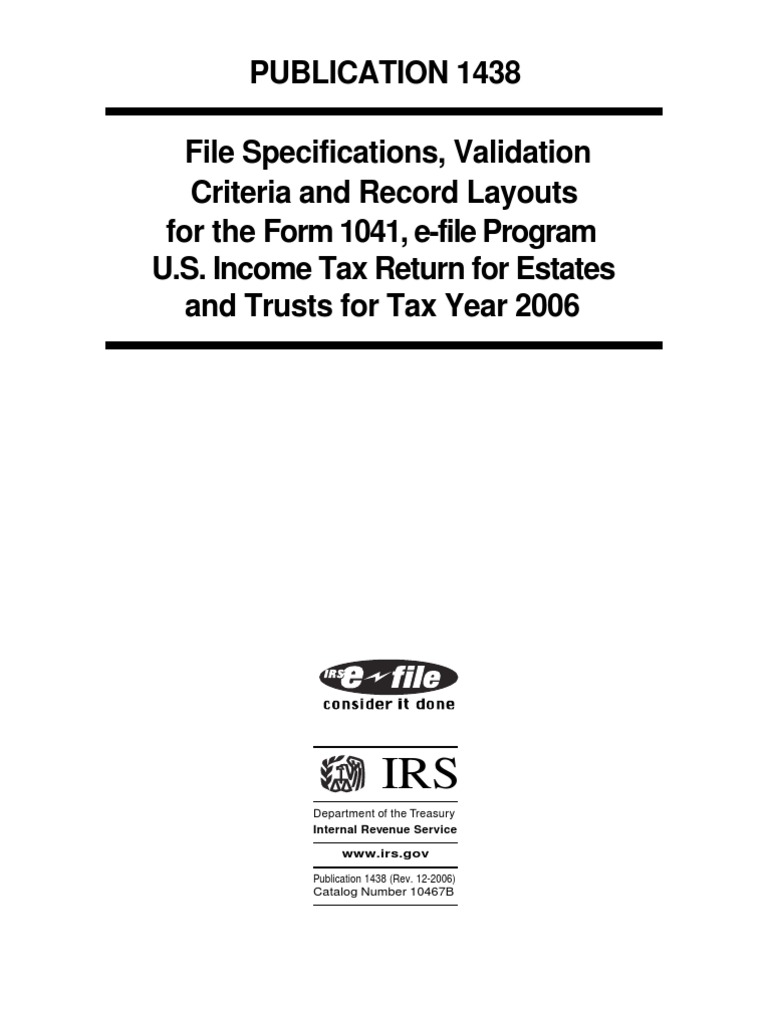 PUBLICATION 1438

File Specifications, Validation Criteria and Record Layouts for the Form 1041, e-file Program U.S. Income Tax Return for Estates and Trusts for Tax Year 2006

IRS e-file
consider it done

IRS

Department of the Treasury
Internal Revenue Service

www.irs.gov

Publication 1438 (Rev. 12-2006)
Catalog Number 10467B